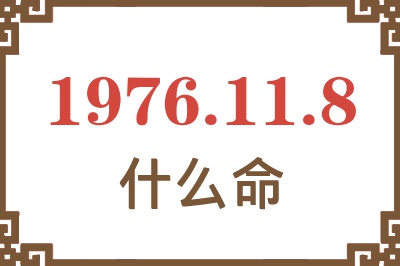 1976.11.8
什么命